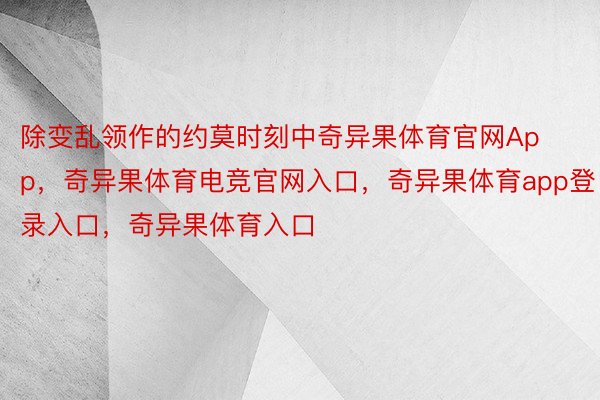 除变乱领作的约莫时刻中奇异果体育官网App，奇异果体育电竞官网入口，奇异果体育app登录入口，奇异果体育入口